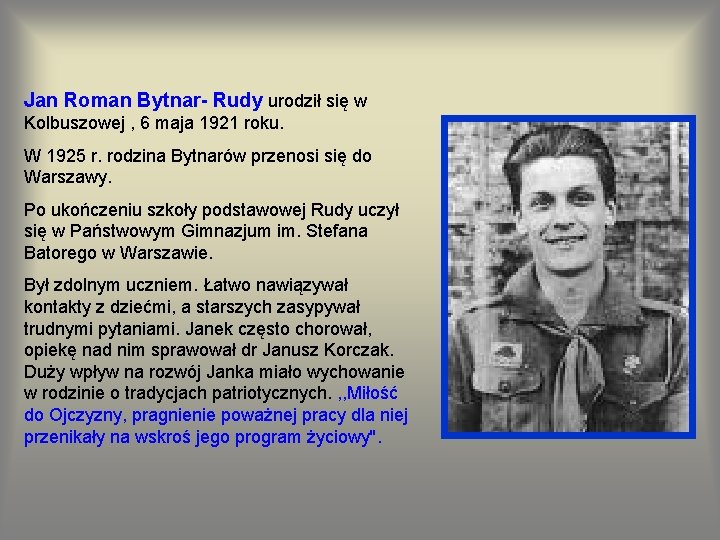 Jan Roman Bytnar- Rudy urodził się w Kolbuszowej , 6 maja 1921 roku.

W 1925 r. rodzina Bytnarów przenosi się do Warszawy.

Po ukończeniu szkoły podstawowej Rudy uczył się w Państwowym Gimnazjum im. Stefana Batorego w Warszawie.

Był zdolnym uczniem. Łatwo nawiązywał kontakty z dziećmi, a starszych zasypywał trudnymi pytaniami. Janek często chorował, opiekę nad nim sprawował dr Janusz Korczak. Duży wpływ na rozwój Janka miało wychowanie w rodzinie o tradycjach patriotycznych. ,,Miłość do Ojczyzny, pragnienie poważnej pracy dla niej przenikały na wskroś jego program życiowy".